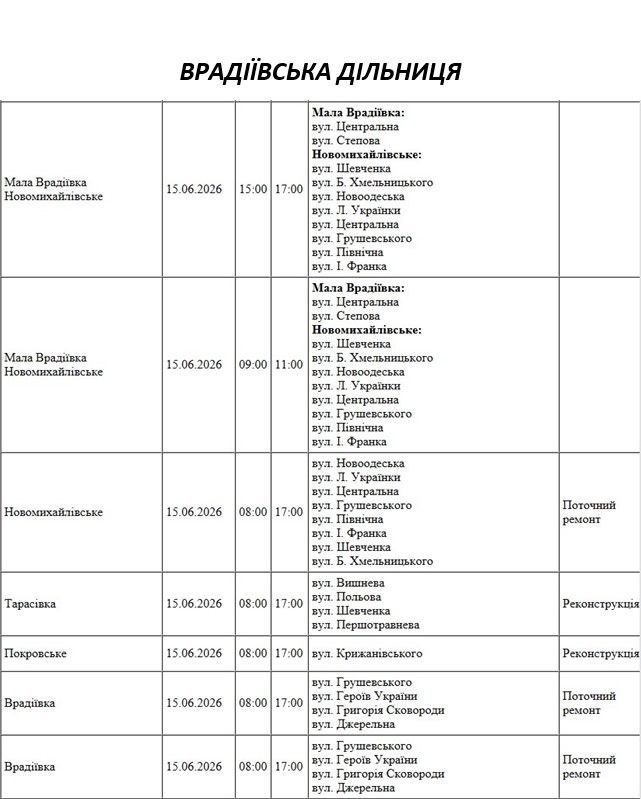 ВРАДІЇВСЬКА ДІЛЬНИЦЯ

| Мала Врадіївка Новомихайлівське | 15.06.2026 | 15:00 | 17:00 | Мала Врадіївка: вул. Центральна вул. Степова Новомихайлівське: вул. Шевченка вул. Б. Хмельницького вул. Новоодеська вул. Л. Українки вул. Центральна вул. Грушевського вул. Північна вул. І. Франка | |
|---|---|---|---|---|---|
| Мала Врадіївка Новомихайлівське | 15.06.2026 | 09:00 | 11:00 | Мала Врадіївка: вул. Центральна вул. Степова Новомихайлівське: вул. Шевченка вул. Б. Хмельницького вул. Новоодеська вул. Л. Українки вул. Центральна вул. Грушевського вул. Північна вул. І. Франка | |
| Новомихайлівське | 15.06.2026 | 08:00 | 17:00 | вул. Новоодеська вул. Л. Українки вул. Центральна вул. Грушевського вул. Північна вул. І. Франка вул. Шевченка вул. Б. Хмельницького | Поточний ремонт |
| Тарасівка | 15.06.2026 | 08:00 | 17:00 | вул. Вишнева вул. Польова вул. Шевченка вул. Першотравнева | Реконструкція |
| Покровське | 15.06.2026 | 08:00 | 17:00 | вул. Крижанівського | Реконструкція |
| Врадіївка | 15.06.2026 | 08:00 | 17:00 | вул. Грушевського вул. Героїв України вул. Григорія Сковороди вул. Джерельна | Поточний ремонт |
| Врадіївка | 15.06.2026 | 08:00 | 17:00 | вул. Грушевського вул. Героїв України вул. Григорія Сковороди вул. Джерельна | Поточний ремонт |